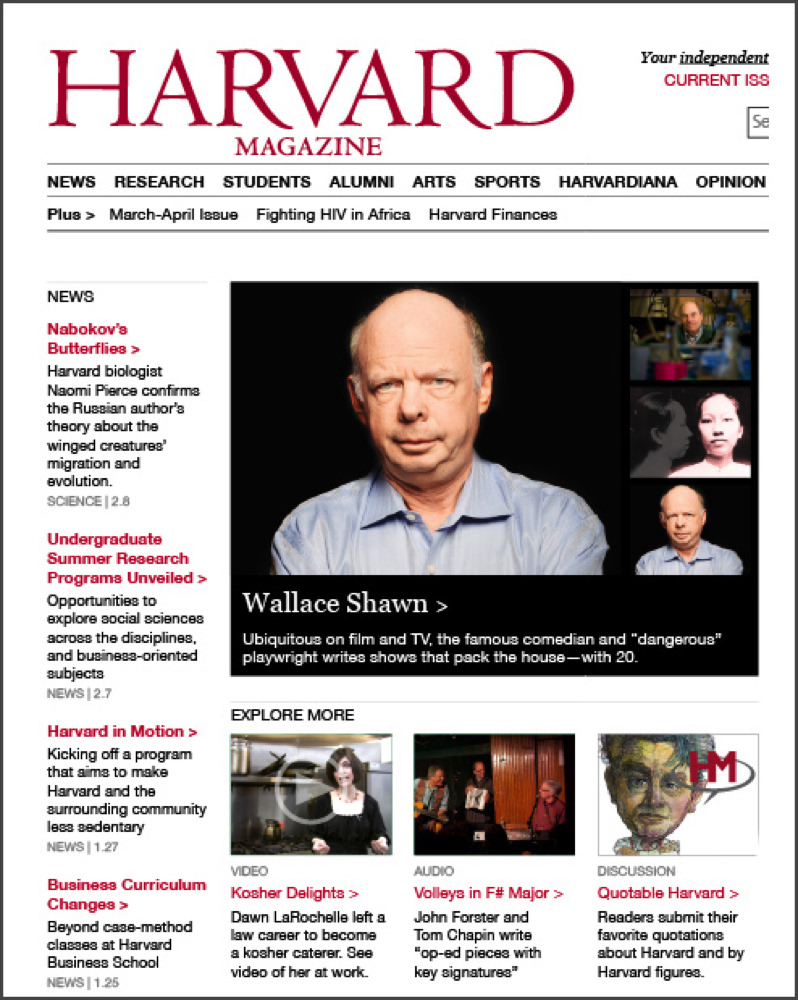 HARVARD
MAGAZINE

Your independent
CURRENT ISS

Se

NEWS RESEARCH STUDENTS ALUMNI ARTS SPORTS HARVARDIANA OPINION

Plus > March-April Issue Fighting HIV in Africa Harvard Finances

NEWS

Nabokov's Butterflies >
Harvard biologist Naomi Pierce confirms the Russian author's theory about the winged creatures' migration and evolution.
SCIENCE | 2.8

Undergraduate Summer Research Programs Unveiled >
Opportunities to explore social sciences across the disciplines, and business-oriented subjects
NEWS | 2.7

Harvard in Motion >
Kicking off a program that aims to make Harvard and the surrounding community less sedentary
NEWS | 1.27

Business Curriculum Changes >
Beyond case-method classes at Harvard Business School
NEWS | 1.25

Wallace Shawn >
Ubiquitous on film and TV, the famous comedian and "dangerous" playwright writes shows that pack the house—with 20.

EXPLORE MORE

HM

VIDEO
Kosher Delights >
Dawn LaRochelle left a law career to become a kosher caterer. See video of her at work.

AUDIO
Volleys in F# Major >
John Forster and Tom Chapin write "op-ed pieces with key signatures"

DISCUSSION
Quotable Harvard >
Readers submit their favorite quotations about Harvard and by Harvard figures.